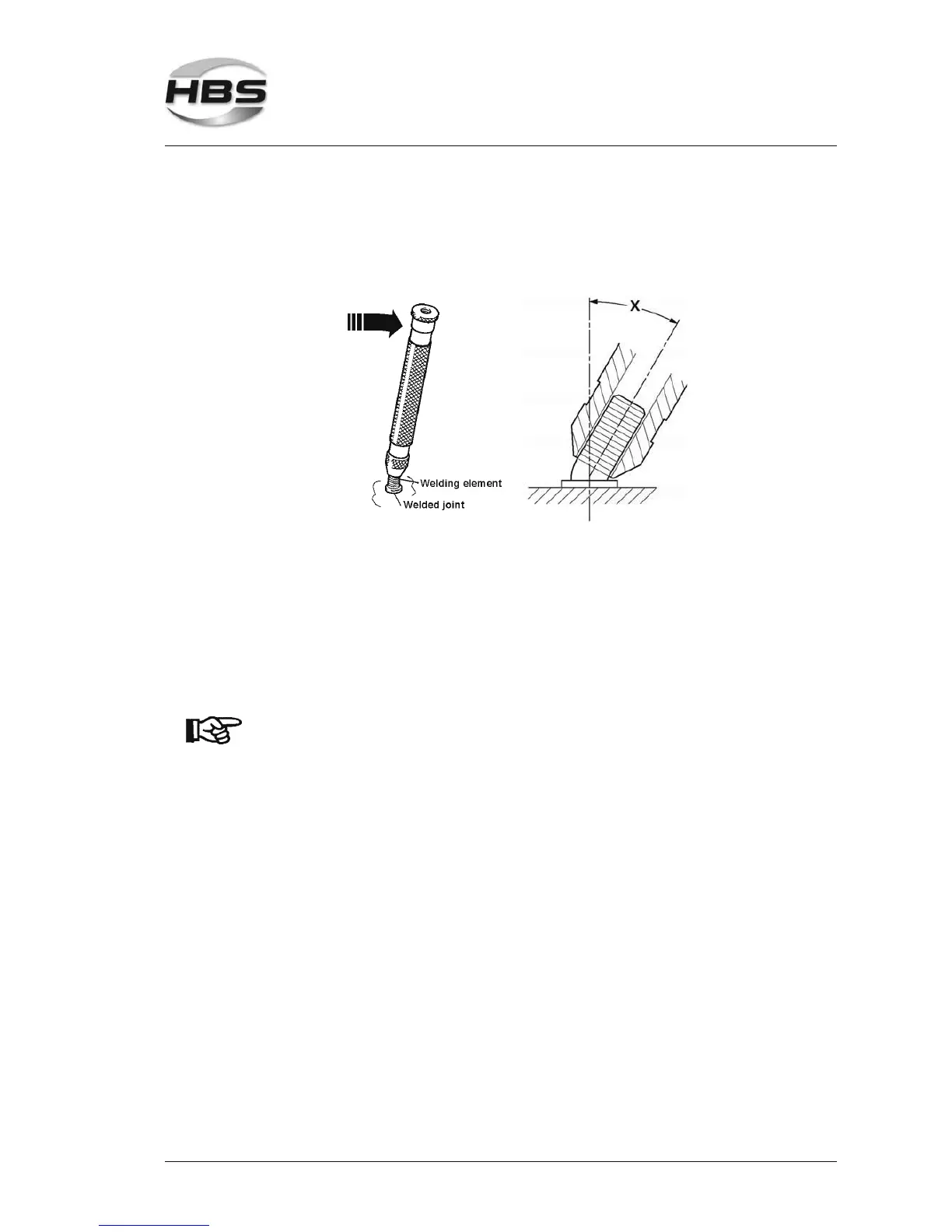 HBS

Welding element
Welded joint

X